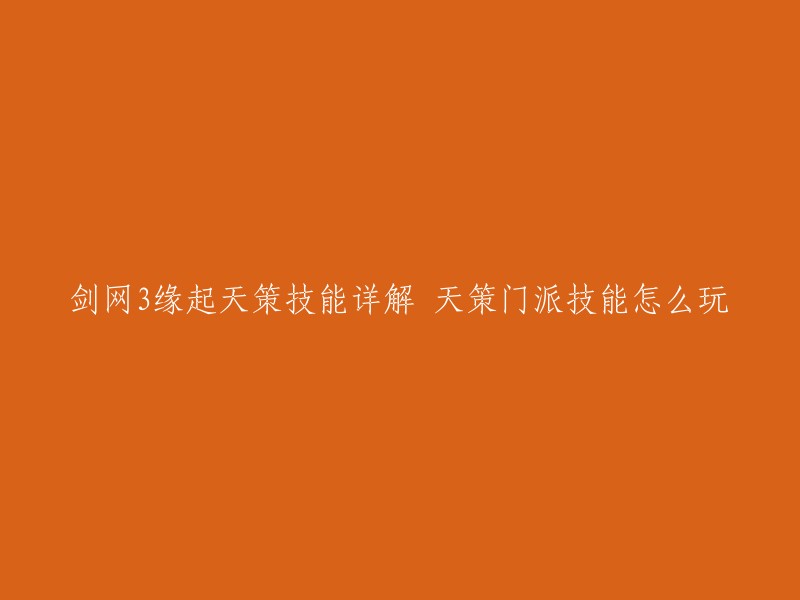 剑网3缘起天策技能详解 天策门派技能怎么玩